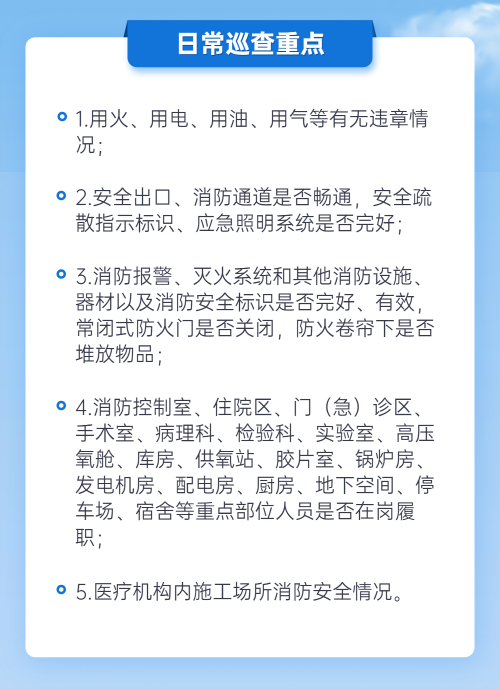 日常巡查重点

1.用火、用电、用油、用气等有无违章情况；

2.安全出口、消防通道是否畅通，安全疏散指示标识、应急照明系统是否完好；

3.消防报警、灭火系统和其他消防设施、器材以及消防安全标识是否完好、有效，常闭式防火门是否关闭，防火卷帘下是否堆放物品；

4.消防控制室、住院区、门（急）诊区、手术室、病理科、检验科、实验室、高压氧舱、库房、供氧站、胶片室、锅炉房、发电机房、配电房、厨房、地下空间、停车场、宿舍等重点部位人员是否在岗履职；

5.医疗机构内施工场所消防安全情况。